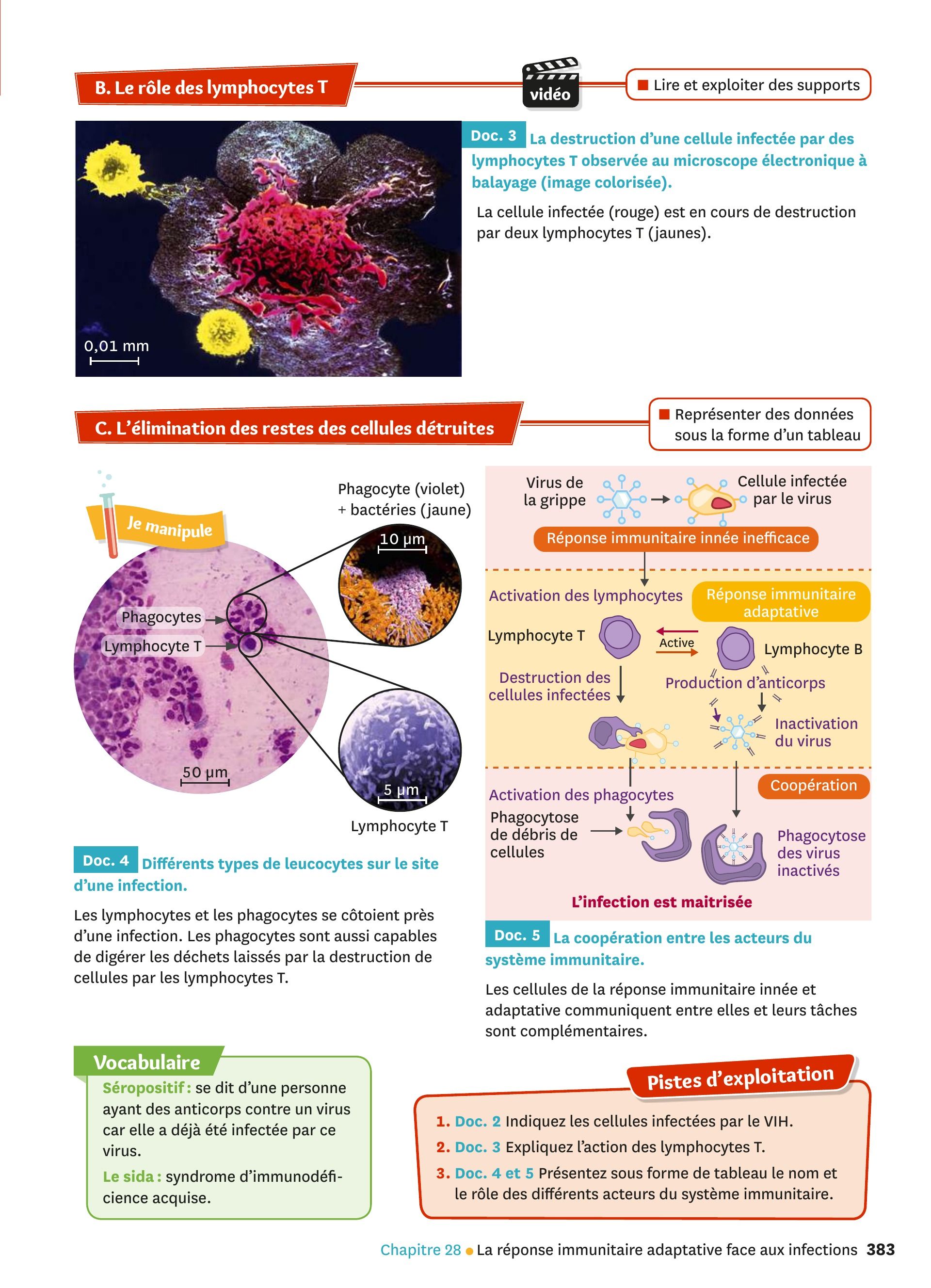 B. Le rôle des lymphocytes T

vidéo

Lire et exploiter des supports

0,01 mm

Doc. 3 La destruction d'une cellule infectée par des lymphocytes T observée au microscope électronique à balayage (image colorisée).

La cellule infectée (rouge) est en cours de destruction par deux lymphocytes T (jaunes).

C. L'élimination des restes des cellules détruites

Représenter des données sous la forme d'un tableau

Je manipule

Phagocyte (violet) + bactéries (jaune)

10 µm

Phagocytes

Lymphocyte T

50 µm

5 µm

Lymphocyte T

Doc. 4 Différents types de leucocytes sur le site d'une infection.

Les lymphocytes et les phagocytes se côtoient près d'une infection. Les phagocytes sont aussi capables de digérer les déchets laissés par la destruction de cellules par les lymphocytes T.

Virus de la grippe

Cellule infectée par le virus

Réponse immunitaire innée inefficace

Activation des lymphocytes

Réponse immunitaire adaptative

Lymphocyte T

Active

Lymphocyte B

Destruction des cellules infectées

Production d'anticorps

Inactivation du virus

Activation des phagocytes

Coopération

Phagocytose de débris de cellules

Phagocytose des virus inactivés

L'infection est maitrisée

Doc. 5 La coopération entre les acteurs du système immunitaire.

Les cellules de la réponse immunitaire innée et adaptative communiquent entre elles et leurs tâches sont complémentaires.

Vocabulaire

Séropositif : se dit d'une personne ayant des anticorps contre un virus car elle a déjà été infectée par ce virus.

Le sida : syndrome d'immunodéficience acquise.

Pistes d'exploitation

1. Doc. 2 Indiquez les cellules infectées par le VIH.

2. Doc. 3 Expliquez l'action des lymphocytes T.

3. Doc. 4 et 5 Présentez sous forme de tableau le nom et le rôle des différents acteurs du système immunitaire.

Chapitre 28 • La réponse immunitaire adaptative face aux infections 383